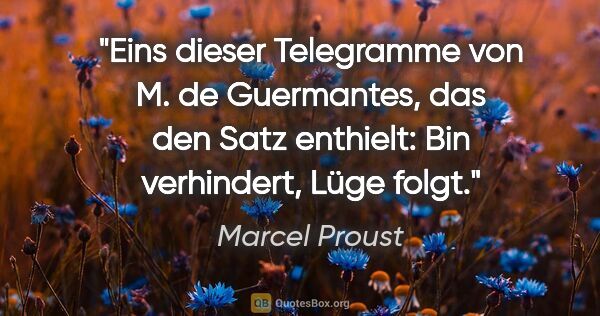 "Eins dieser Telegramme von M. de Guermantes, das den Satz enthielt: Bin verhindert, Lüge folgt."

Marcel Proust

QB QuotesBox.org